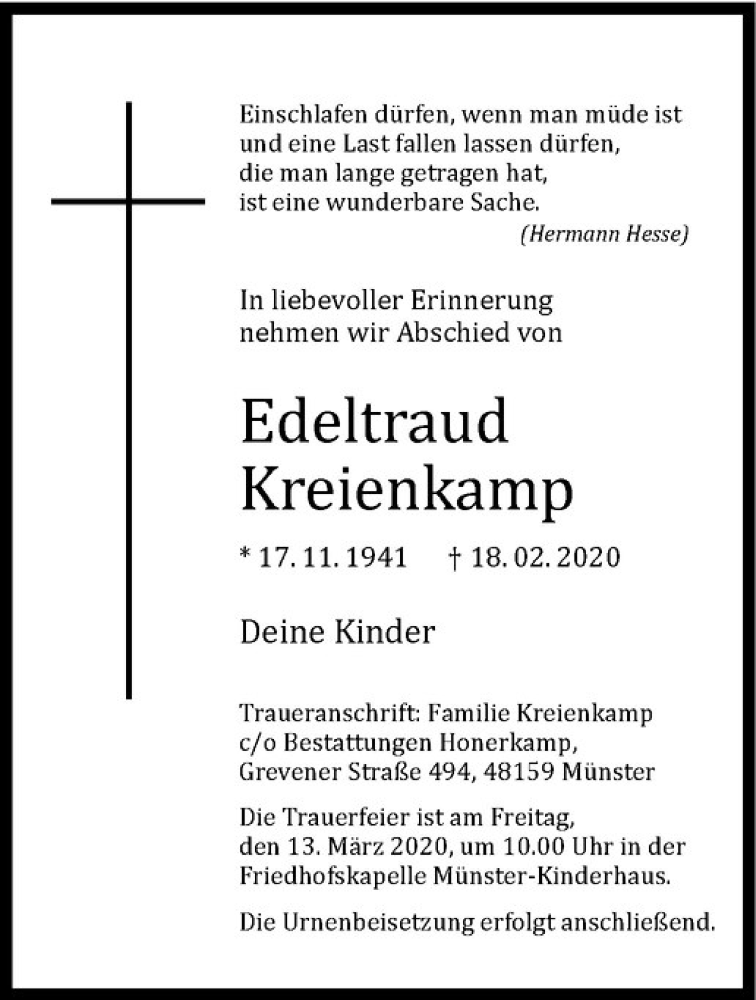 Einschlafen dürfen, wenn man müde ist
und eine Last fallen lassen dürfen,
die man lange getragen hat,
ist eine wunderbare Sache.
(Hermann Hesse)

In liebevoller Erinnerung
nehmen wir Abschied von

Edeltraud
Kreienkamp

* 17. 11. 1941 † 18. 02. 2020

Deine Kinder

Traueranschrift: Familie Kreienkamp
c/o Bestattungen Honerkamp,
Grevener Straße 494, 48159 Münster

Die Trauerfeier ist am Freitag,
den 13. März 2020, um 10.00 Uhr in der
Friedhofskapelle Münster-Kinderhaus.

Die Urnenbeisetzung erfolgt anschließend.